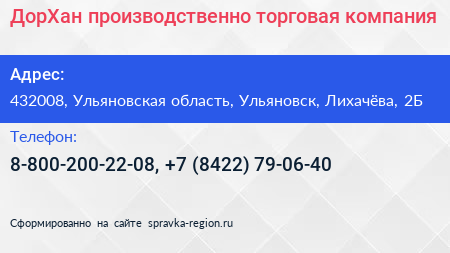 ДорХан производственно торговая компания

Адрес:

432008, Ульяновская область, Ульяновск, Лихачёва, 2Б

Телефон:

8-800-200-22-08, +7 (8422) 79-06-40

Сформированно на сайте spravka-region.ru